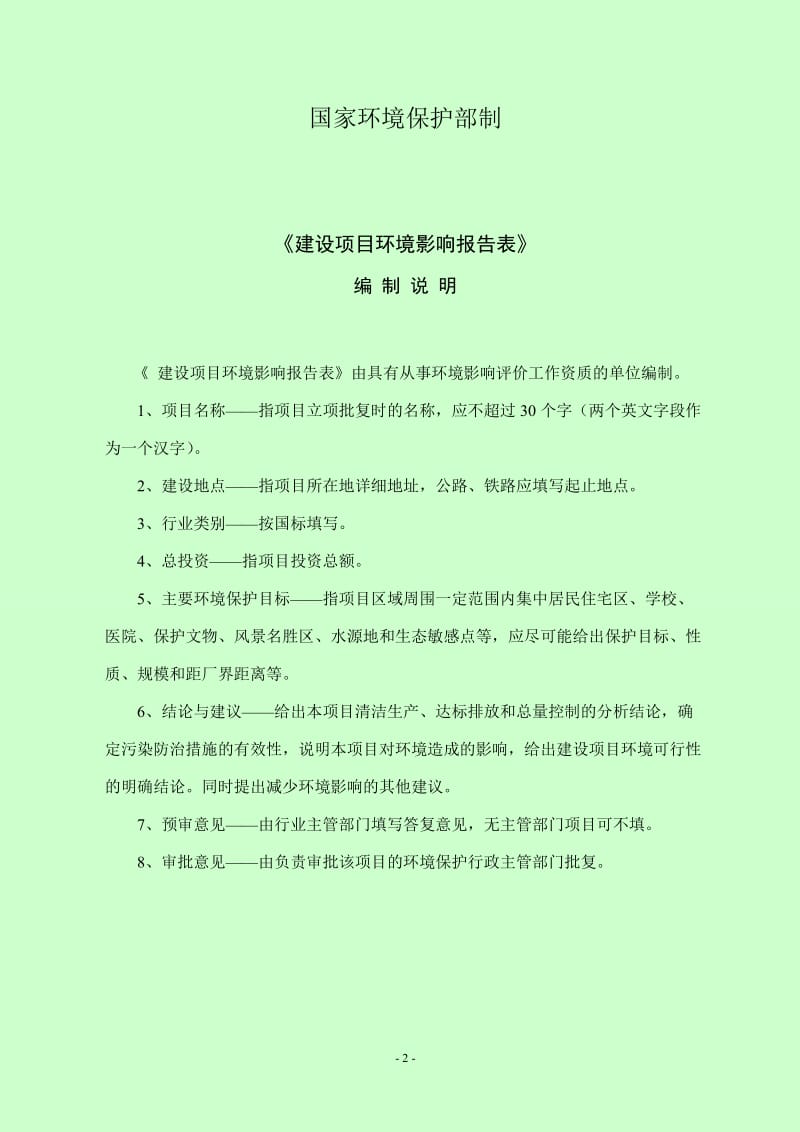 国家环境保护部制

《建设项目环境影响报告表》

编 制 说 明

《 建设项目环境影响报告表》由具有从事环境影响评价工作资质的单位编制。

1、项目名称——指项目立项批复时的名称，应不超过 30 个字（两个英文字段作为一个汉字）。

2、建设地点——指项目所在地详细地址，公路、铁路应填写起止地点。

3、行业类别——按国标填写。

4、总投资——指项目投资总额。

5、主要环境保护目标——指项目区域周围一定范围内集中居民住宅区、学校、医院、保护文物、风景名胜区、水源地和生态敏感点等，应尽可能给出保护目标、性质、规模和距厂界距离等。

6、结论与建议——给出本项目清洁生产、达标排放和总量控制的分析结论，确定污染防治措施的有效性，说明本项目对环境造成的影响，给出建设项目环境可行性的明确结论。同时提出减少环境影响的其他建议。

7、预审意见——由行业主管部门填写答复意见，无主管部门项目可不填。

8、审批意见——由负责审批该项目的环境保护行政主管部门批复。

- 2 -